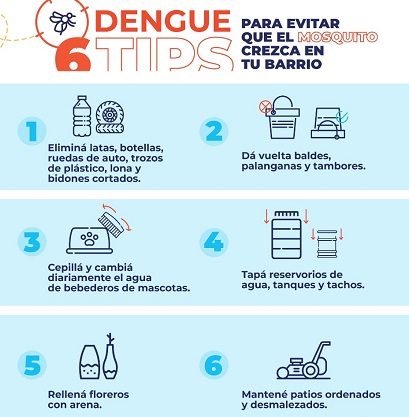 DENGUE 6 TIPS

PARA EVITAR QUE EL MOSQUITO CREZCA EN TU BARRIO

1

Eliminá latas, botellas, ruedas de auto, trozos de plástico, lona y bidones cortados.

2

Dá vuelta baldes, palanganas y tambores.

3

Cepillá y cambiá diariamente el agua de bebederos de mascotas.

4

Tapá reservorios de agua, tanques y tachos.

5

Rellená floreros con arena.

6

Mantené patios ordenados y desmalezados.